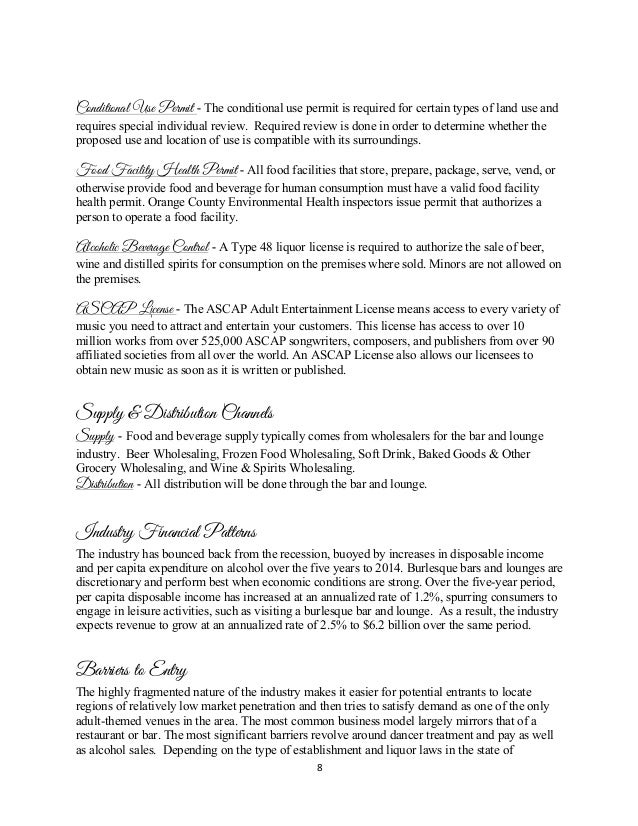 Conditional Use Permit - The conditional use permit is required for certain types of land use and requires special individual review. Required review is done in order to determine whether the proposed use and location of use is compatible with its surroundings.

Food Facility Health Permit - All food facilities that store, prepare, package, serve, vend, or otherwise provide food and beverage for human consumption must have a valid food facility health permit. Orange County Environmental Health inspectors issue permit that authorizes a person to operate a food facility.

Alcoholic Beverage Control - A Type 48 liquor license is required to authorize the sale of beer, wine and distilled spirits for consumption on the premises where sold. Minors are not allowed on the premises.

ASCAP License - The ASCAP Adult Entertainment License means access to every variety of music you need to attract and entertain your customers. This license has access to over 10 million works from over 525,000 ASCAP songwriters, composers, and publishers from over 90 affiliated societies from all over the world. An ASCAP License also allows our licensees to obtain new music as soon as it is written or published.

Supply & Distribution Channels

Supply - Food and beverage supply typically comes from wholesalers for the bar and lounge industry. Beer Wholesaling, Frozen Food Wholesaling, Soft Drink, Baked Goods & Other Grocery Wholesaling, and Wine & Spirits Wholesaling.
Distribution - All distribution will be done through the bar and lounge.

Industry Financial Patterns

The industry has bounced back from the recession, buoyed by increases in disposable income and per capita expenditure on alcohol over the five years to 2014. Burlesque bars and lounges are discretionary and perform best when economic conditions are strong. Over the five-year period, per capita disposable income has increased at an annualized rate of 1.2%, spurring consumers to engage in leisure activities, such as visiting a burlesque bar and lounge. As a result, the industry expects revenue to grow at an annualized rate of 2.5% to $6.2 billion over the same period.

Barriers to Entry

The highly fragmented nature of the industry makes it easier for potential entrants to locate regions of relatively low market penetration and then tries to satisfy demand as one of the only adult-themed venues in the area. The most common business model largely mirrors that of a restaurant or bar. The most significant barriers revolve around dancer treatment and pay as well as alcohol sales. Depending on the type of establishment and liquor laws in the state of

8